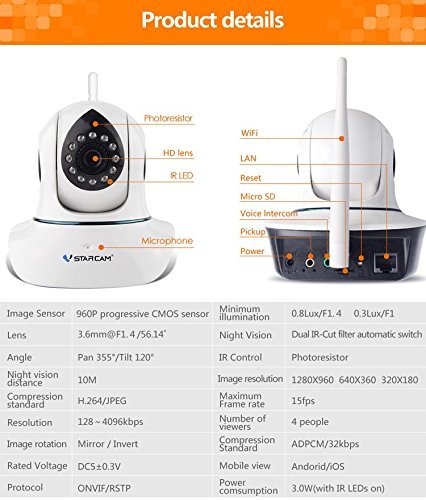 Product details

Photoresistor
HD lens
IR LED
Microphone
VSTARCAM

WiFi
LAN
Reset
Micro SD
Voice Intercom
Pickup
Power

| Image Sensor | 960P progressive CMOS sensor | Minimum illumination | 0.8Lux/F1. 4 0.3Lux/F1 |
|---|---|---|---|
| Lens | 3.6mm@F1. 4 /56.14° | Night Vision | Dual IR-Cut filter automatic switch |
| Angle | Pan 355°/Tilt 120° | IR Control | Photoresistor |
| Night vision distance | 10M | Image resolution | 1280X960 640X360 320X180 |
| Compression standard | H.264/JPEG | Maximum Frame rate | 15fps |
| Resolution | 128～4096kbps | Number of viewers | 4 people |
| Image rotation | Mirror / Invert | Compression Standard | ADPCM/32kbps |
| Rated Voltage | DC5±0.3V | Mobile view | Andorid/iOS |
| Protocol | ONVIF/RSTP | Power comsumption | 3.0W(with IR LEDs on) |